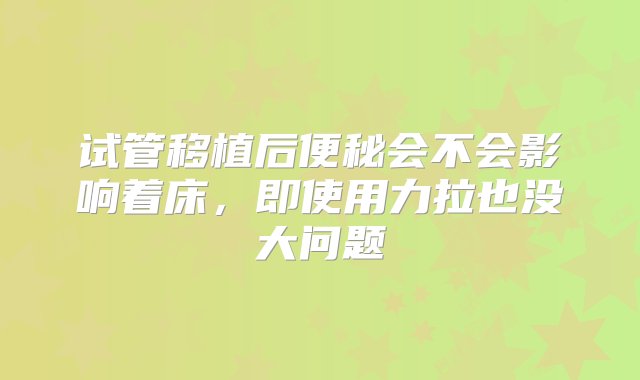 试管移植后便秘会不会影响着床，即使用力拉也没大问题